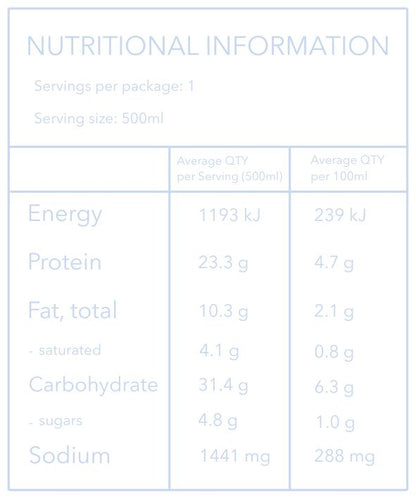 NUTRITIONAL INFORMATION

Servings per package: 1

Serving size: 500ml

| | Average QTY per Serving (500ml) | Average QTY per 100ml |
|---|---|---|
| Energy | 1193 kJ | 239 kJ |
| Protein | 23.3 g | 4.7 g |
| Fat, total | 10.3 g | 2.1 g |
| - saturated | 4.1 g | 0.8 g |
| Carbohydrate | 31.4 g | 6.3 g |
| - sugars | 4.8 g | 1.0 g |
| Sodium | 1441 mg | 288 mg |